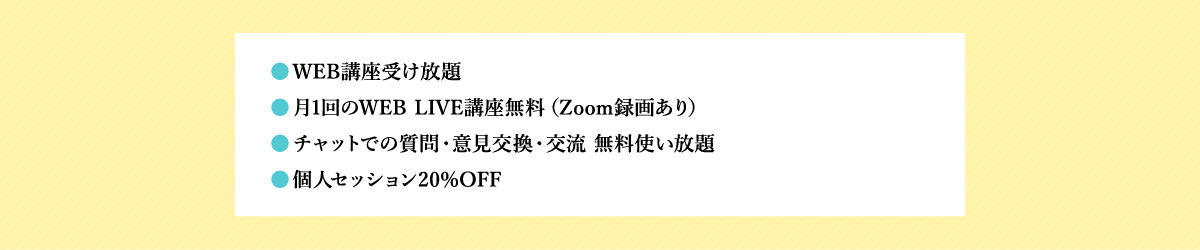 ● WEB講座受け放題
● 月1回のWEB LIVE講座無料（Zoom録画あり）
● チャットでの質問・意見交換・交流 無料使い放題
● 個人セッション20%OFF